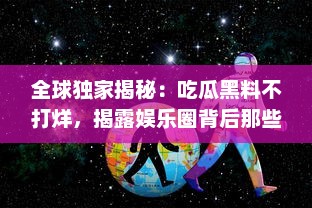 全球独家揭秘：吃瓜黑料不打烊，揭露娱乐圈背后那些